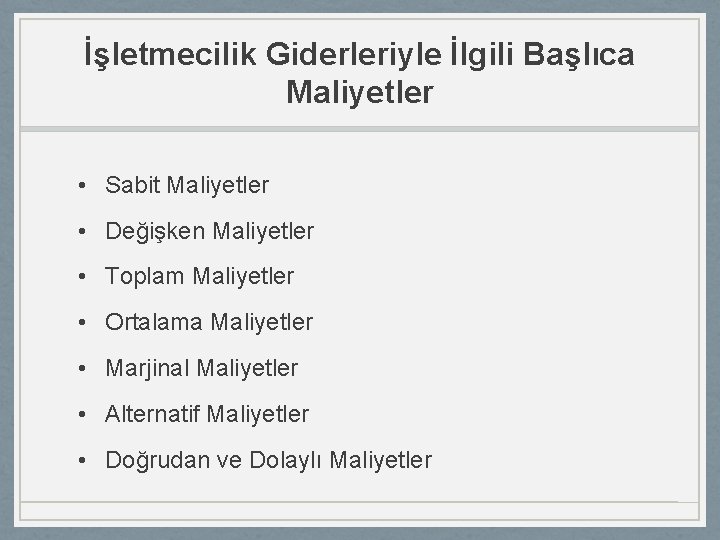 İşletmecilik Giderleriyle İlgili Başlıca Maliyetler

• Sabit Maliyetler
• Değişken Maliyetler
• Toplam Maliyetler
• Ortalama Maliyetler
• Marjinal Maliyetler
• Alternatif Maliyetler
• Doğrudan ve Dolaylı Maliyetler